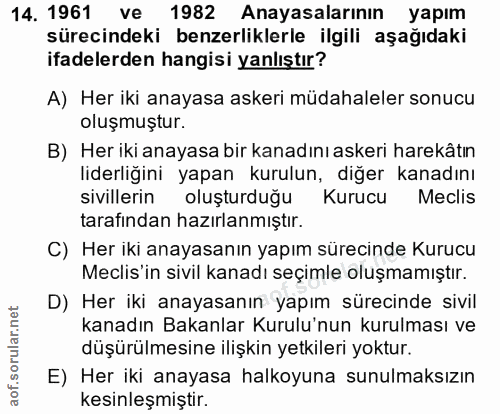 14. 1961 ve 1982 Anayasalarının yapım sürecindeki benzerliklerle ilgili aşağıdaki ifadelerden hangisi yanlıştır?

A) Her iki anayasa askeri müdahaleler sonucu oluşmuştur.

B) Her iki anayasa bir kanadını askeri harekâtın liderliğini yapan kurulun, diğer kanadını sivillerin oluşturduğu Kurucu Meclis tarafından hazırlanmıştır.

C) Her iki anayasanın yapım sürecinde Kurucu Meclis'in sivil kanadı seçimle oluşmamıştır.

D) Her iki anayasanın yapım sürecinde sivil kanadın Bakanlar Kurulu'nun kurulması ve düşürülmesine ilişkin yetkileri yoktur.

E) Her iki anayasa halkoyuna sunulmaksızın kesinleşmiştir.

aof.sorular.net

aof.sorular.net